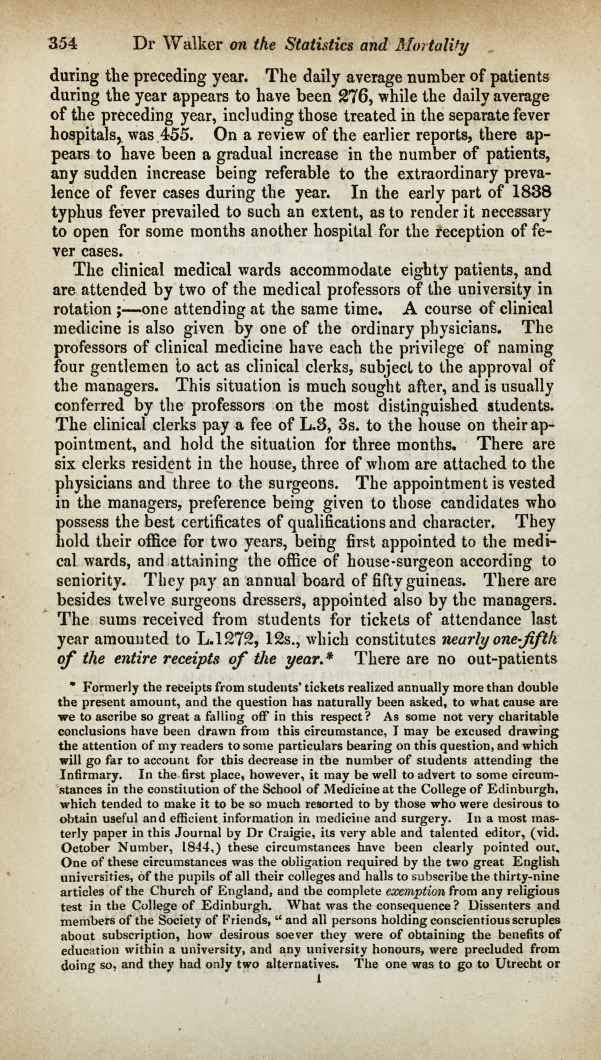 354 Dr Walker on the Statistics and Mortality

during the preceding year. The daily average number of patients during the year appears to have been 276, while the daily average of the preceding year, including those treated in the separate fever hospitals, was 455. On a review of the earlier reports, there appears to have been a gradual increase in the number of patients, any sudden increase being referable to the extraordinary prevalence of fever cases during the year. In the early part of 1838 typhus fever prevailed to such an extent, as to render it necessary to open for some months another hospital for the reception of fever cases.

The clinical medical wards accommodate eighty patients, and are attended by two of the medical professors of the university in rotation;—one attending at the same time. A course of clinical medicine is also given by one of the ordinary physicians. The professors of clinical medicine have each the privilege of naming four gentlemen to act as clinical clerks, subject to the approval of the managers. This situation is much sought after, and is usually conferred by the professors on the most distinguished students. The clinical clerks pay a fee of L.3, 3s. to the house on their appointment, and hold the situation for three months. There are six clerks resident in the house, three of whom are attached to the physicians and three to the surgeons. The appointment is vested in the managers, preference being given to those candidates who possess the best certificates of qualifications and character. They hold their office for two years, being first appointed to the medical wards, and attaining the office of house-surgeon according to seniority. They pay an annual board of fifty guineas. There are besides twelve surgeons dressers, appointed also by the managers. The sums received from students for tickets of attendance last year amounted to L.1272, 12s., which constitutes nearly one-fifth of the entire receipts of the year.* There are no out-patients

* Formerly the receipts from students' tickets realized annually more than double the present amount, and the question has naturally been asked, to what cause are we to ascribe so great a falling off in this respect? As some not very charitable conclusions have been drawn from this circumstance, I may be excused drawing the attention of my readers to some particulars bearing on this question, and which will go far to account for this decrease in the number of students attending the Infirmary. In the first place, however, it may be well to advert to some circumstances in the constitution of the School of Medicine at the College of Edinburgh, which tended to make it to be so much resorted to by those who were desirous to obtain useful and efficient information in medicine and surgery. In a most masterly paper in this Journal by Dr Craigie, its very able and talented editor, (vid. October Number, 1844,) these circumstances have been clearly pointed out. One of these circumstances was the obligation required by the two great English universities, of the pupils of all their colleges and halls to subscribe the thirty-nine articles of the Church of England, and the complete exemption from any religious test in the College of Edinburgh. What was the consequence? Dissenters and members of the Society of Friends, "and all persons holding conscientious scruples about subscription, how desirous soever they were of obtaining the benefits of education within a university, and any university honours, were precluded from doing so, and they had only two alternatives. The one was to go to Utrecht or

1